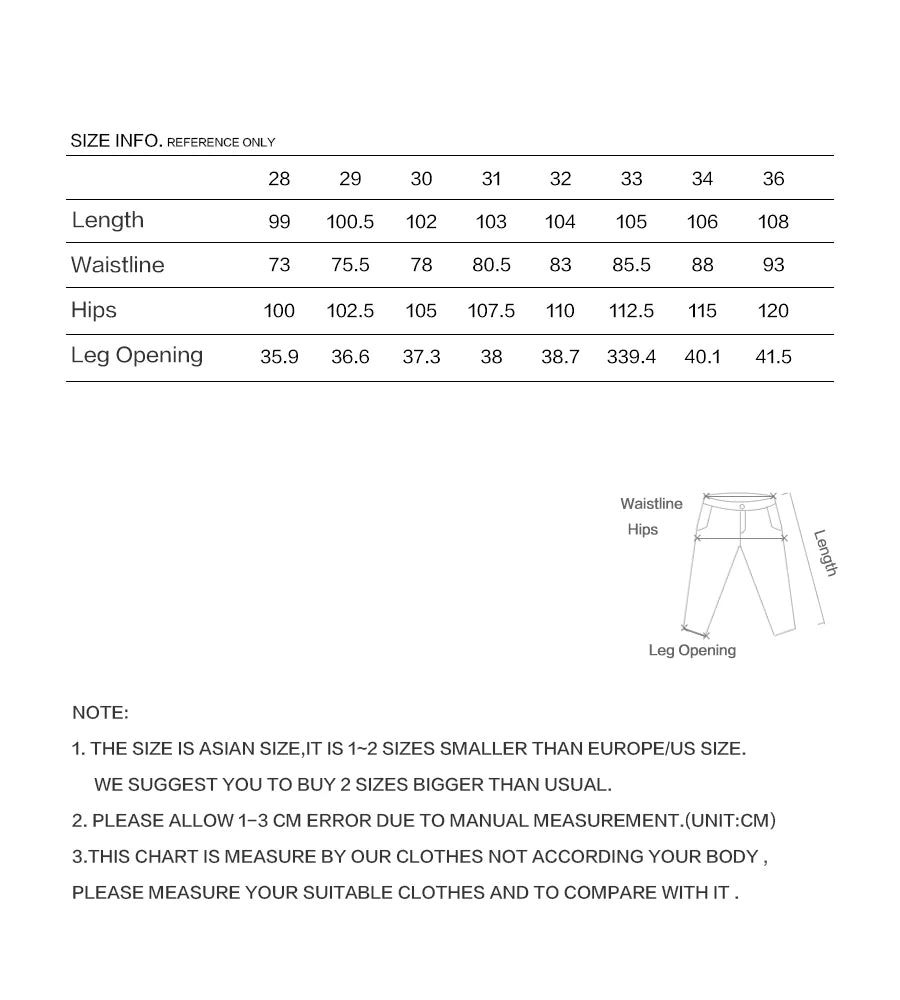 SIZE INFO. REFERENCE ONLY

| | 28 | 29 | 30 | 31 | 32 | 33 | 34 | 36 |
|---|---|---|---|---|---|---|---|---|
| Length | 99 | 100.5 | 102 | 103 | 104 | 105 | 106 | 108 |
| Waistline | 73 | 75.5 | 78 | 80.5 | 83 | 85.5 | 88 | 93 |
| Hips | 100 | 102.5 | 105 | 107.5 | 110 | 112.5 | 115 | 120 |
| Leg Opening | 35.9 | 36.6 | 37.3 | 38 | 38.7 | 339.4 | 40.1 | 41.5 |

Waistline
Hips
Length
Leg Opening

NOTE:
1. THE SIZE IS ASIAN SIZE,IT IS 1~2 SIZES SMALLER THAN EUROPE/US SIZE. WE SUGGEST YOU TO BUY 2 SIZES BIGGER THAN USUAL.
2. PLEASE ALLOW 1-3 CM ERROR DUE TO MANUAL MEASUREMENT.(UNIT:CM)
3.THIS CHART IS MEASURE BY OUR CLOTHES NOT ACCORDING YOUR BODY , PLEASE MEASURE YOUR SUITABLE CLOTHES AND TO COMPARE WITH IT .